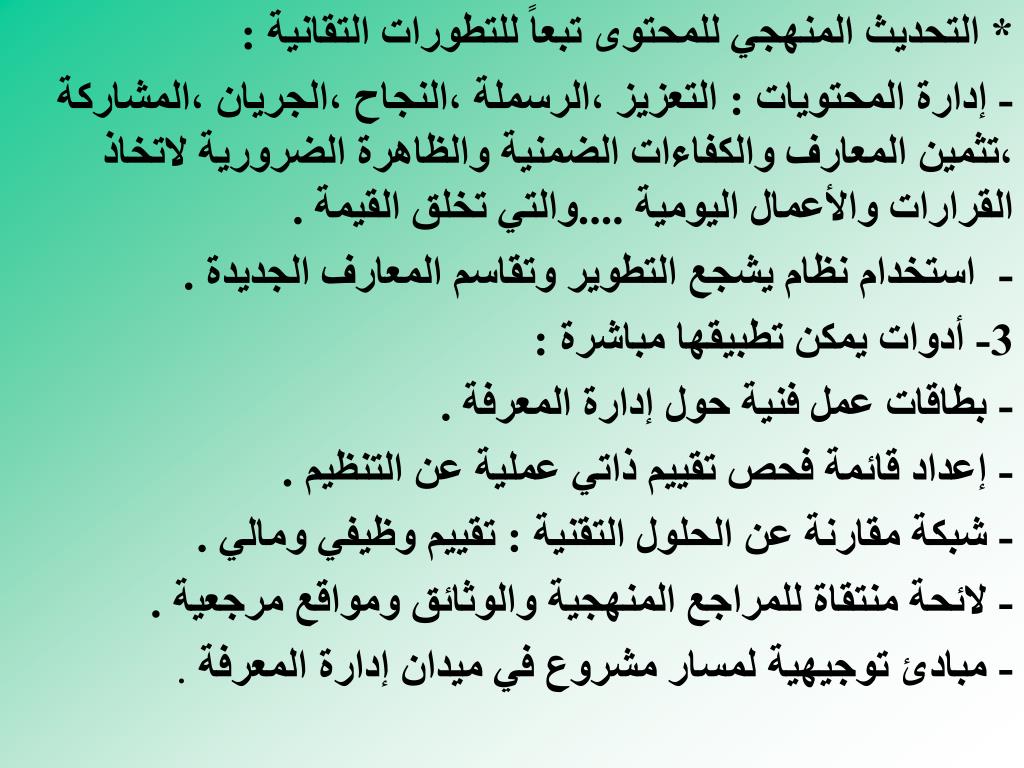 * التحديث المنهجي للمحتوى تبعاً للتطورات التقانية :

- إدارة المحتويات : التعزيز ،الرسملة ،النجاح ،الجريان ،المشاركة ،تثمين المعارف والكفاءات الضمنية والظاهرة الضرورية لاتخاذ القرارات والأعمال اليومية ....والتي تخلق القيمة .

- استخدام نظام يشجع التطوير وتقاسم المعارف الجديدة .

3- أدوات يمكن تطبيقها مباشرة :

- بطاقات عمل فنية حول إدارة المعرفة .

- إعداد قائمة فحص تقييم ذاتي عملية عن التنظيم .

- شبكة مقارنة عن الحلول التقنية : تقييم وظيفي ومالي .

- لائحة منتقاة للمراجع المنهجية والوثائق ومواقع مرجعية .

- مبادئ توجيهية لمسار مشروع في ميدان إدارة المعرفة .